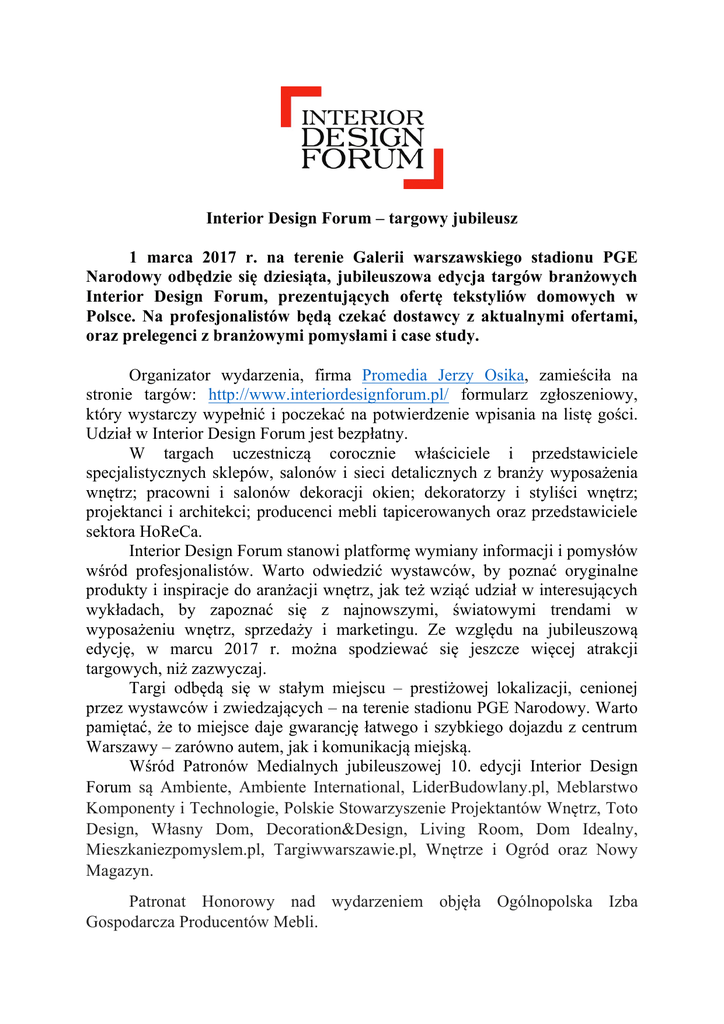 INTERIOR DESIGN FORUM

Interior Design Forum – targowy jubileusz

1 marca 2017 r. na terenie Galerii warszawskiego stadionu PGE Narodowy odbędzie się dziesiąta, jubileuszowa edycja targów branżowych Interior Design Forum, prezentujących ofertę tekstyliów domowych w Polsce. Na profesjonalistów będą czekać dostawcy z aktualnymi ofertami, oraz prelegenci z branżowymi pomysłami i case study.

Organizator wydarzenia, firma Promedia Jerzy Osika, zamieściła na stronie targów: http://www.interiordesignforum.pl/ formularz zgłoszeniowy, który wystarczy wypełnić i poczekać na potwierdzenie wpisania na listę gości. Udział w Interior Design Forum jest bezpłatny.

W targach uczestniczą corocznie właściciele i przedstawiciele specjalistycznych sklepów, salonów i sieci detalicznych z branży wyposażenia wnętrz; pracowni i salonów dekoracji okien; dekoratorzy i styliści wnętrz; projektanci i architekci; producenci mebli tapicerowanych oraz przedstawiciele sektora HoReCa.

Interior Design Forum stanowi platformę wymiany informacji i pomysłów wśród profesjonalistów. Warto odwiedzić wystawców, by poznać oryginalne produkty i inspiracje do aranżacji wnętrz, jak też wziąć udział w interesujących wykładach, by zapoznać się z najnowszymi, światowymi trendami w wyposażeniu wnętrz, sprzedaży i marketingu. Ze względu na jubileuszową edycję, w marcu 2017 r. można spodziewać się jeszcze więcej atrakcji targowych, niż zazwyczaj.

Targi odbędą się w stałym miejscu – prestiżowej lokalizacji, cenionej przez wystawców i zwiedzających – na terenie stadionu PGE Narodowy. Warto pamiętać, że to miejsce daje gwarancję łatwego i szybkiego dojazdu z centrum Warszawy – zarówno autem, jak i komunikacją miejską.

Wśród Patronów Medialnych jubileuszowej 10. edycji Interior Design Forum są Ambiente, Ambiente International, LiderBudowlany.pl, Meblarstwo Komponenty i Technologie, Polskie Stowarzyszenie Projektantów Wnętrz, Toto Design, Własny Dom, Decoration&Design, Living Room, Dom Idealny, Mieszkaniezpomyslem.pl, Targiwwarszawie.pl, Wnętrze i Ogród oraz Nowy Magazyn.

Patronat Honorowy nad wydarzeniem objęła Ogólnopolska Izba Gospodarcza Producentów Mebli.